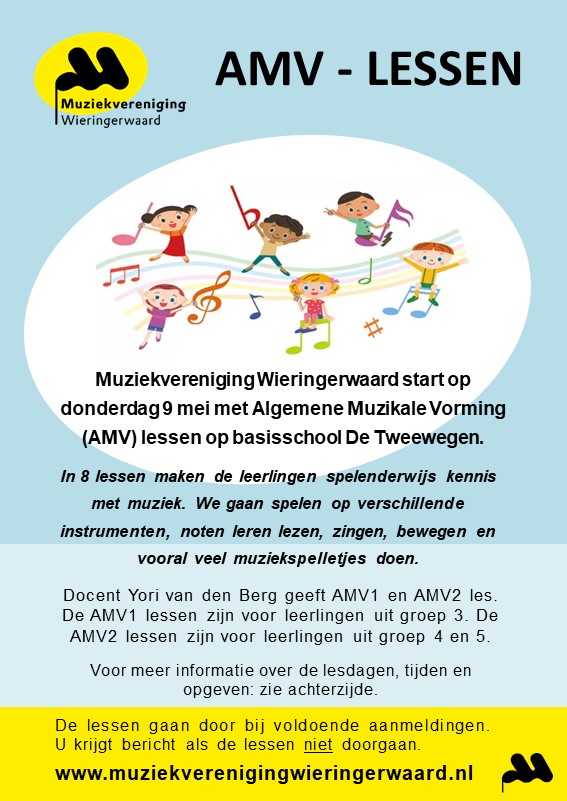 Muziekvereniging
Wieringerwaard

AMV - LESSEN

Muziekvereniging Wieringerwaard start op donderdag 9 mei met Algemene Muzikale Vorming (AMV) lessen op basisschool De Tweewegen.

In 8 lessen maken de leerlingen spelenderwijs kennis met muziek. We gaan spelen op verschillende instrumenten, noten leren lezen, zingen, bewegen en vooral veel muziekspelletjes doen.

Docent Yori van den Berg geeft AMV1 en AMV2 les. De AMV1 lessen zijn voor leerlingen uit groep 3. De AMV2 lessen zijn voor leerlingen uit groep 4 en 5.

Voor meer informatie over de lesdagen, tijden en opgeven: zie achterzijde.

De lessen gaan door bij voldoende aanmeldingen. U krijgt bericht als de lessen niet doorgaan.

www.muziekverenigingwieringerwaard.nl